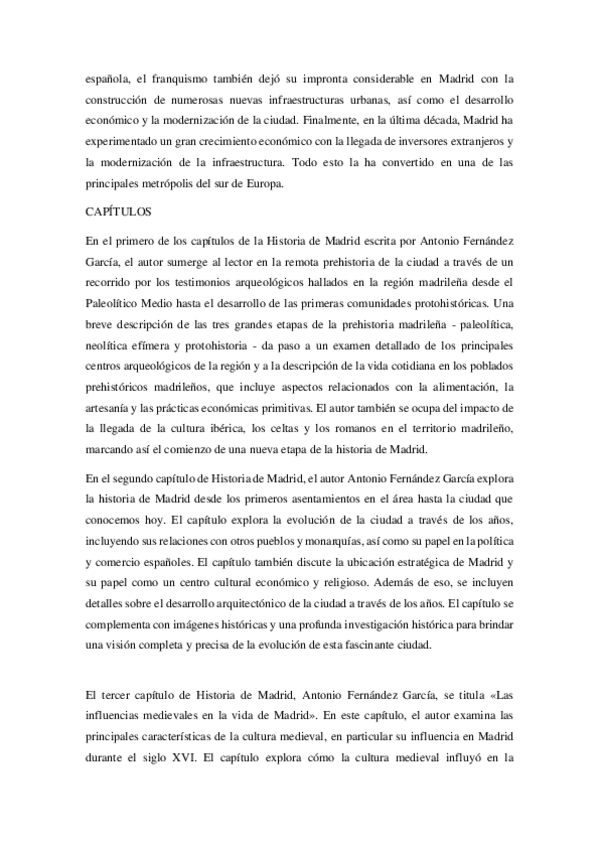 española, el franquismo también dejó su impronta considerable en Madrid con la construcción de numerosas nuevas infraestructuras urbanas, así como el desarrollo económico y la modernización de la ciudad. Finalmente, en la última década, Madrid ha experimentado un gran crecimiento económico con la llegada de inversores extranjeros y la modernización de la infraestructura. Todo esto la ha convertido en una de las principales metrópolis del sur de Europa.

CAPÍTULOS

En el primero de los capítulos de la Historia de Madrid escrita por Antonio Fernández García, el autor sumerge al lector en la remota prehistoria de la ciudad a través de un recorrido por los testimonios arqueológicos hallados en la región madrileña desde el Paleolítico Medio hasta el desarrollo de las primeras comunidades protohistóricas. Una breve descripción de las tres grandes etapas de la prehistoria madrileña - paleolítica, neolítica efímera y protohistoria - da paso a un examen detallado de los principales centros arqueológicos de la región y a la descripción de la vida cotidiana en los poblados prehistóricos madrileños, que incluye aspectos relacionados con la alimentación, la artesanía y las prácticas económicas primitivas. El autor también se ocupa del impacto de la llegada de la cultura ibérica, los celtas y los romanos en el territorio madrileño, marcando así el comienzo de una nueva etapa de la historia de Madrid.

En el segundo capítulo de Historia de Madrid, el autor Antonio Fernández García explora la historia de Madrid desde los primeros asentamientos en el área hasta la ciudad que conocemos hoy. El capítulo explora la evolución de la ciudad a través de los años, incluyendo sus relaciones con otros pueblos y monarquías, así como su papel en la política y comercio españoles. El capítulo también discute la ubicación estratégica de Madrid y su papel como un centro cultural económico y religioso. Además de eso, se incluyen detalles sobre el desarrollo arquitectónico de la ciudad a través de los años. El capítulo se complementa con imágenes históricas y una profunda investigación histórica para brindar una visión completa y precisa de la evolución de esta fascinante ciudad.

El tercer capítulo de Historia de Madrid, Antonio Fernández García, se titula «Las influencias medievales en la vida de Madrid». En este capítulo, el autor examina las principales características de la cultura medieval, en particular su influencia en Madrid durante el siglo XVI. El capítulo explora cómo la cultura medieval influyó en la